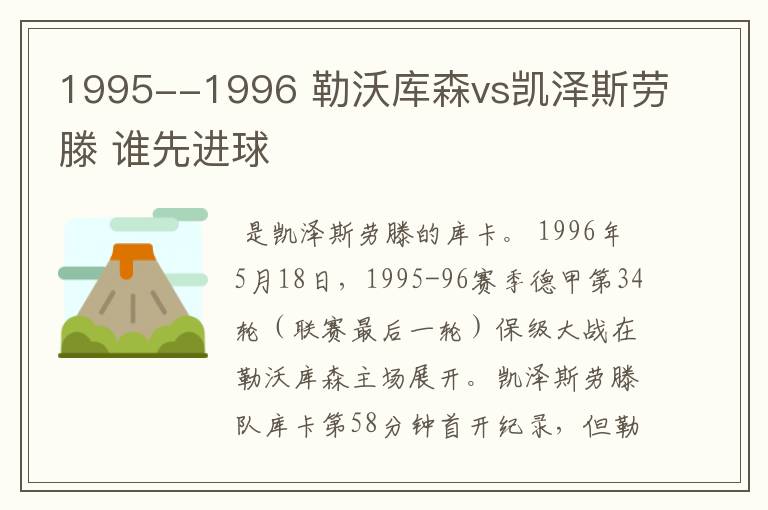 1995--1996 勒沃库森vs凯泽斯劳滕 谁先进球

是凯泽斯劳滕的库卡。1996年5月18日，1995-96赛季德甲第34轮（联赛最后一轮）保级大战在勒沃库森主场展开。凯泽斯劳滕队库卡第58分钟首开纪录，但勒